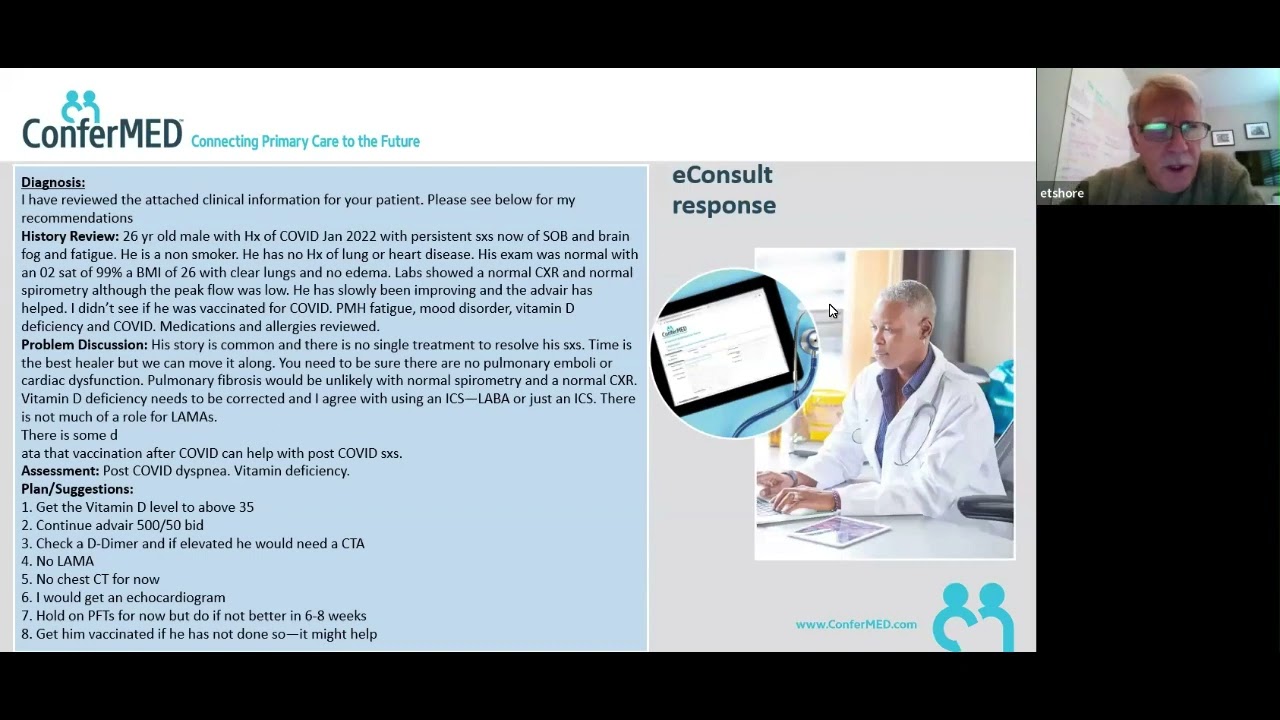 ConferMED Connecting Primary Care to the Future

Diagnosis:
I have reviewed the attached clinical information for your patient. Please see below for my recommendations

History Review: 26 yr old male with Hx of COVID Jan 2022 with persistent sxs now of SOB and brain fog and fatigue. He is a non smoker. He has no Hx of lung or heart disease. His exam was normal with an 02 sat of 99% a BMI of 26 with clear lungs and no edema. Labs showed a normal CXR and normal spirometry although the peak flow was low. He has slowly been improving and the advair has helped. I didn't see if he was vaccinated for COVID. PMH fatigue, mood disorder, vitamin D deficiency and COVID. Medications and allergies reviewed.

Problem Discussion: His story is common and there is no single treatment to resolve his sxs. Time is the best healer but we can move it along. You need to be sure there are no pulmonary emboli or cardiac dysfunction. Pulmonary fibrosis would be unlikely with normal spirometry and a normal CXR. Vitamin D deficiency needs to be corrected and I agree with using an ICS—LABA or just an ICS. There is not much of a role for LAMAs.

There is some d

ata that vaccination after COVID can help with post COVID sxs.

Assessment: Post COVID dyspnea. Vitamin deficiency.

Plan/Suggestions:
1. Get the Vitamin D level to above 35
2. Continue advair 500/50 bid
3. Check a D-Dimer and if elevated he would need a CTA
4. No LAMA
5. No chest CT for now
6. I would get an echocardiogram
7. Hold on PFTs for now but do if not better in 6-8 weeks
8. Get him vaccinated if he has not done so—it might help

eConsult response

www.ConferMED.com

etshore